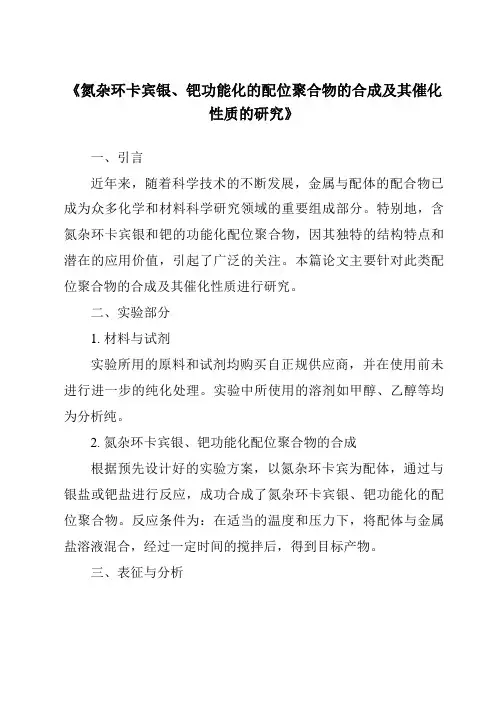 《氮杂环卡宾银、钯功能化的配位聚合物的合成及其催化性质的研究》

一、引言

近年来，随着科学技术的不断发展，金属与配体的配合物已成为众多化学和材料科学研究领域的重要组成部分。特别地，含氮杂环卡宾银和钯的功能化配位聚合物，因其独特的结构特点和潜在的应用价值，引起了广泛的关注。本篇论文主要针对此类配位聚合物的合成及其催化性质进行研究。

二、实验部分

1. 材料与试剂

实验所用的原料和试剂均购买自正规供应商，并在使用前未进行进一步的纯化处理。实验中所使用的溶剂如甲醇、乙醇等均为分析纯。

2. 氮杂环卡宾银、钯功能化配位聚合物的合成

根据预先设计好的实验方案，以氮杂环卡宾为配体，通过与银盐或钯盐进行反应，成功合成了氮杂环卡宾银、钯功能化的配位聚合物。反应条件为：在适当的温度和压力下，将配体与金属盐溶液混合，经过一定时间的搅拌后，得到目标产物。

三、表征与分析